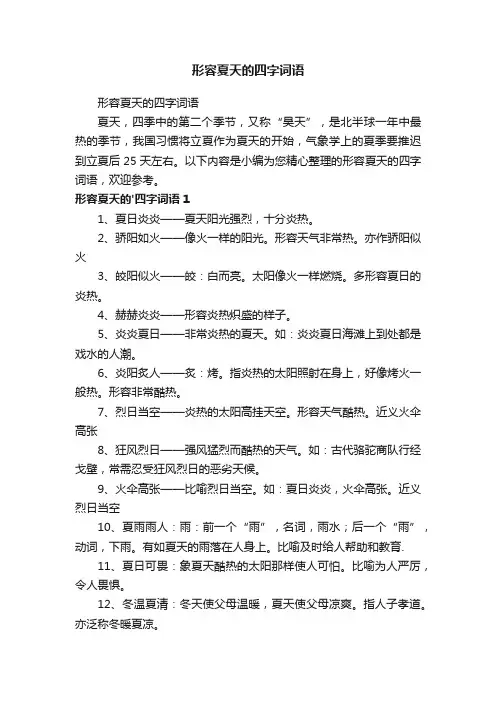 形容夏天的四字词语

形容夏天的四字词语

夏天，四季中的第二个季节，又称“昊天”，是北半球一年中最热的季节，我国习惯将立夏作为夏天的开始，气象学上的夏季要推迟到立夏后 25 天左右。以下内容是小编为您精心整理的形容夏天的四字词语，欢迎参考。

形容夏天的'四字词语 1

1、夏日炎炎——夏天阳光强烈，十分炎热。

2、骄阳如火——像火一样的阳光。形容天气非常热。亦作骄阳似火

3、皎阳似火——皎：白而亮。太阳像火一样燃烧。多形容夏日的炎热。

4、赫赫炎炎——形容炎热炽盛的样子。

5、炎炎夏日——非常炎热的夏天。如：炎炎夏日海滩上到处都是戏水的人潮。

6、炎阳炙人——炙：烤。指炎热的太阳照射在身上，好像烤火一般热。形容非常酷热。

7、烈日当空——炎热的太阳高挂天空。形容天气酷热。近义火伞高张

8、狂风烈日——强风猛烈而酷热的天气。如：古代骆驼商队行经戈壁，常需忍受狂风烈日的恶劣天候。

9、火伞高张——比喻烈日当空。如：夏日炎炎，火伞高张。近义烈日当空

10、夏雨雨人：雨：前一个“雨”，名词，雨水；后一个“雨”，动词，下雨。有如夏天的雨落在人身上。比喻及时给人帮助和教育.

11、夏日可畏：象夏天酷热的太阳那样使人可怕。比喻为人严厉，令人畏惧。

12、冬温夏清：冬天使父母温暖，夏天使父母凉爽。指人子孝道。亦泛称冬暖夏凉。